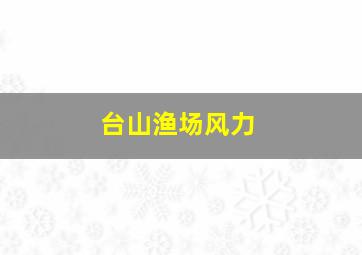 台山渔场风力